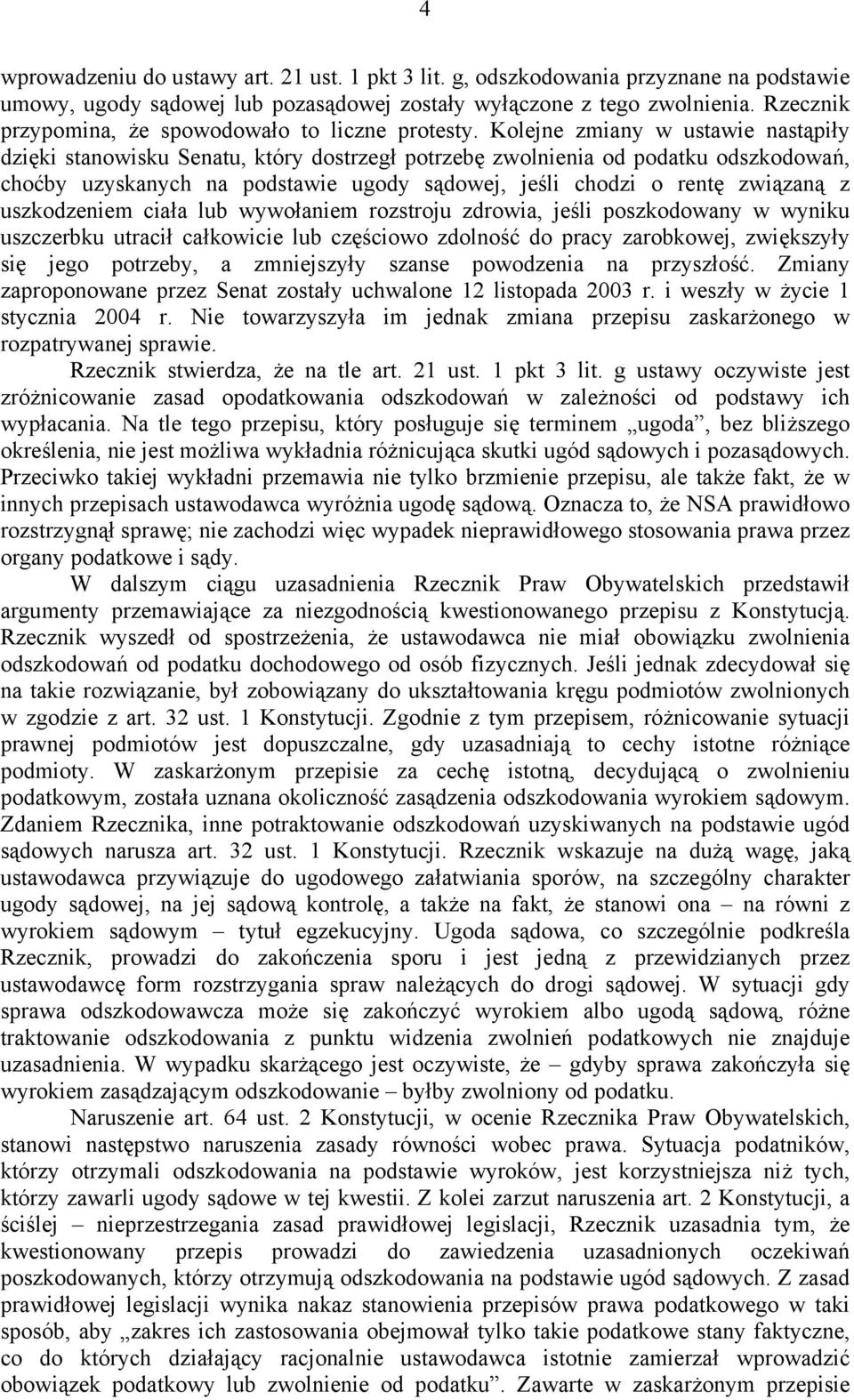 4

wprowadzeniu do ustawy art. 21 ust. 1 pkt 3 lit. g, odszkodowania przyznane na podstawie umowy, ugody sądowej lub pozasądowej zostały wyłączone z tego zwolnienia. Rzecznik przypomina, że spowodowało to liczne protesty. Kolejne zmiany w ustawie nastąpiły dzięki stanowisku Senatu, który dostrzegł potrzebę zwolnienia od podatku odszkodowań, choćby uzyskanych na podstawie ugody sądowej, jeśli chodzi o rentę związaną z uszkodzeniem ciała lub wywołaniem rozstroju zdrowia, jeśli poszkodowany w wyniku uszczerbku utracił całkowicie lub częściowo zdolność do pracy zarobkowej, zwiększyły się jego potrzeby, a zmniejszyły szanse powodzenia na przyszłość. Zmiany zaproponowane przez Senat zostały uchwalone 12 listopada 2003 r. i weszły w życie 1 stycznia 2004 r. Nie towarzyszyła im jednak zmiana przepisu zaskarżonego w rozpatrywanej sprawie.

Rzecznik stwierdza, że na tle art. 21 ust. 1 pkt 3 lit. g ustawy oczywiste jest zróżnicowanie zasad opodatkowania odszkodowań w zależności od podstawy ich wypłacania. Na tle tego przepisu, który posługuje się terminem „ugoda”, bez bliższego określenia, nie jest możliwa wykładnia różnicująca skutki ugód sądowych i pozasądowych. Przeciwko takiej wykładni przemawia nie tylko brzmienie przepisu, ale także fakt, że w innych przepisach ustawodawca wyróżnia ugodę sądową. Oznacza to, że NSA prawidłowo rozstrzygnął sprawę; nie zachodzi więc wypadek nieprawidłowego stosowania prawa przez organy podatkowe i sądy.

W dalszym ciągu uzasadnienia Rzecznik Praw Obywatelskich przedstawił argumenty przemawiające za niezgodnością kwestionowanego przepisu z Konstytucją. Rzecznik wyszedł od spostrzeżenia, że ustawodawca nie miał obowiązku zwolnienia odszkodowań od podatku dochodowego od osób fizycznych. Jeśli jednak zdecydował się na takie rozwiązanie, był zobowiązany do ukształtowania kręgu podmiotów zwolnionych w zgodzie z art. 32 ust. 1 Konstytucji. Zgodnie z tym przepisem, różnicowanie sytuacji prawnej podmiotów jest dopuszczalne, gdy uzasadniają to cechy istotne różniące podmioty. W zaskarżonym przepisie za cechę istotną, decydującą o zwolnieniu podatkowym, została uznana okoliczność zasądzenia odszkodowania wyrokiem sądowym. Zdaniem Rzecznika, inne potraktowanie odszkodowań uzyskiwanych na podstawie ugód sądowych narusza art. 32 ust. 1 Konstytucji. Rzecznik wskazuje na dużą wagę, jaką ustawodawca przywiązuje do ugodowego załatwiania sporów, na szczególny charakter ugody sądowej, na jej sądową kontrolę, a także na fakt, że stanowi ona – na równi z wyrokiem sądowym – tytuł egzekucyjny. Ugoda sądowa, co szczególnie podkreśla Rzecznik, prowadzi do zakończenia sporu i jest jedną z przewidzianych przez ustawodawcę form rozstrzygania spraw należących do drogi sądowej. W sytuacji gdy sprawa odszkodowawcza może się zakończyć wyrokiem albo ugodą sądową, różne traktowanie odszkodowania z punktu widzenia zwolnień podatkowych nie znajduje uzasadnienia. W wypadku skarżącego jest oczywiste, że – gdyby sprawa zakończyła się wyrokiem zasądzającym odszkodowanie – byłby zwolniony od podatku.

Naruszenie art. 64 ust. 2 Konstytucji, w ocenie Rzecznika Praw Obywatelskich, stanowi następstwo naruszenia zasady równości wobec prawa. Sytuacja podatników, którzy otrzymali odszkodowania na podstawie wyroków, jest korzystniejsza niż tych, którzy zawarli ugody sądowe w tej kwestii. Z kolei zarzut naruszenia art. 2 Konstytucji, a ściślej – nieprzestrzegania zasad prawidłowej legislacji, Rzecznik uzasadnia tym, że kwestionowany przepis prowadzi do zawiedzenia uzasadnionych oczekiwań poszkodowanych, którzy otrzymują odszkodowania na podstawie ugód sądowych. Z zasad prawidłowej legislacji wynika nakaz stanowienia przepisów prawa podatkowego w taki sposób, aby „zakres ich zastosowania obejmował tylko takie podatkowe stany faktyczne, co do których działający racjonalnie ustawodawca istotnie zamierzał wprowadzić obowiązek podatkowy lub zwolnienie od podatku”. Zawarte w zaskarżonym przepisie